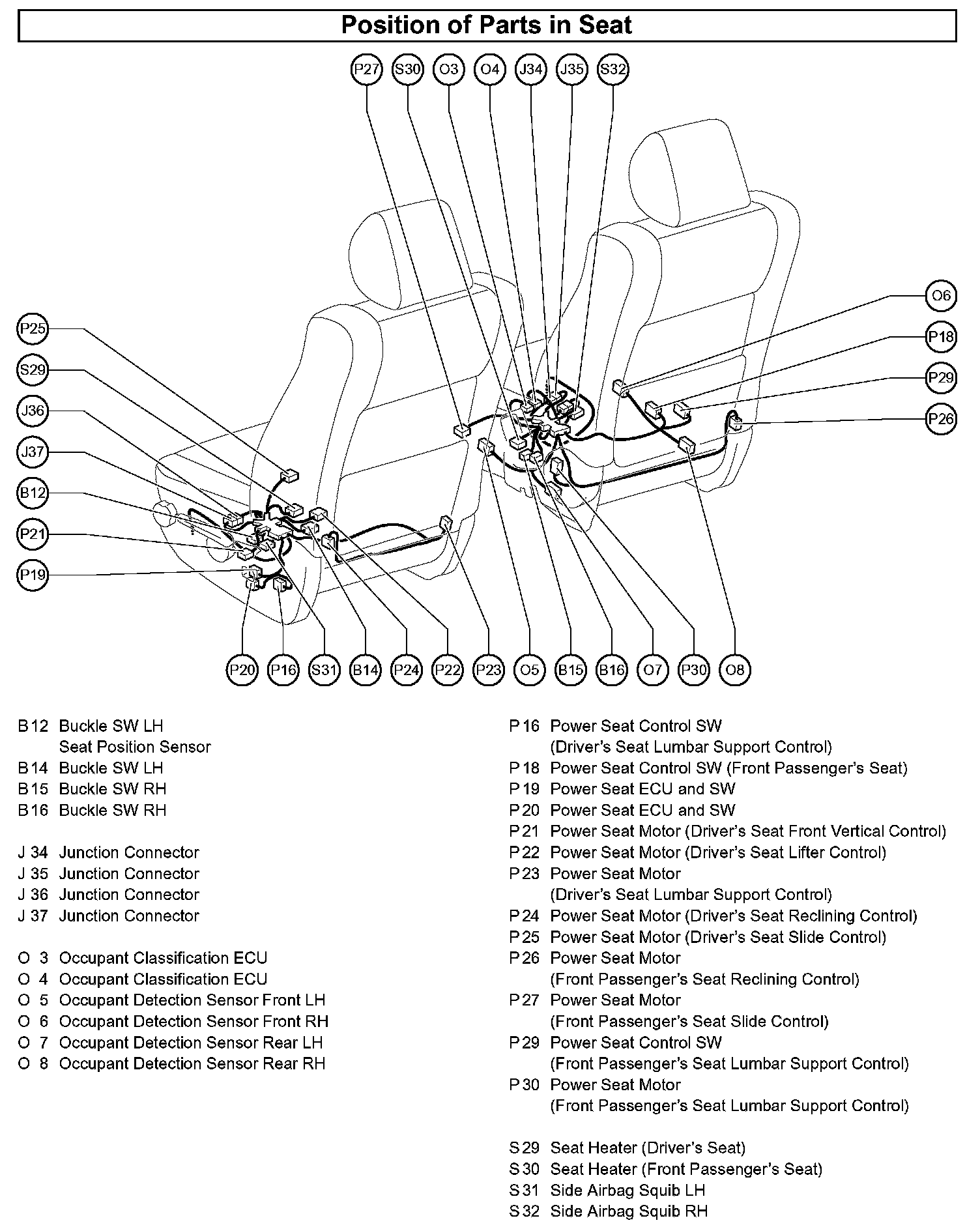 Position of Parts in Seat

P27 S30 O3 O4 J34 J35 S32

P25
S29
J36
J37
B12
P21
P19

O6
P18
P29
P26

P20 P16 S31 B14 P24 P22 P23 O5 B15 B16 O7 P30 O8

B 12 Buckle SW LH
Seat Position Sensor
B 14 Buckle SW LH
B 15 Buckle SW RH
B 16 Buckle SW RH

J 34 Junction Connector
J 35 Junction Connector
J 36 Junction Connector
J 37 Junction Connector

O 3 Occupant Classification ECU
O 4 Occupant Classification ECU
O 5 Occupant Detection Sensor Front LH
O 6 Occupant Detection Sensor Front RH
O 7 Occupant Detection Sensor Rear LH
O 8 Occupant Detection Sensor Rear RH

P 16 Power Seat Control SW
(Driver's Seat Lumbar Support Control)
P 18 Power Seat Control SW (Front Passenger's Seat)
P 19 Power Seat ECU and SW
P 20 Power Seat ECU and SW
P 21 Power Seat Motor (Driver's Seat Front Vertical Control)
P 22 Power Seat Motor (Driver's Seat Lifter Control)
P 23 Power Seat Motor
(Driver's Seat Lumbar Support Control)
P 24 Power Seat Motor (Driver's Seat Reclining Control)
P 25 Power Seat Motor (Driver's Seat Slide Control)
P 26 Power Seat Motor
(Front Passenger's Seat Reclining Control)
P 27 Power Seat Motor
(Front Passenger's Seat Slide Control)
P 29 Power Seat Control SW
(Front Passenger's Seat Lumbar Support Control)
P 30 Power Seat Motor
(Front Passenger's Seat Lumbar Support Control)

S 29 Seat Heater (Driver's Seat)
S 30 Seat Heater (Front Passenger's Seat)
S 31 Side Airbag Squib LH
S 32 Side Airbag Squib RH